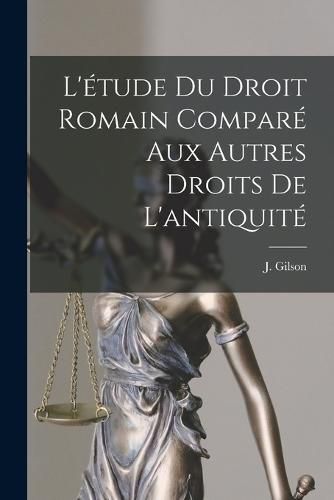 L'étude Du Droit Romain Comparé Aux Autres Droits De L'antiquité

J. Gilson